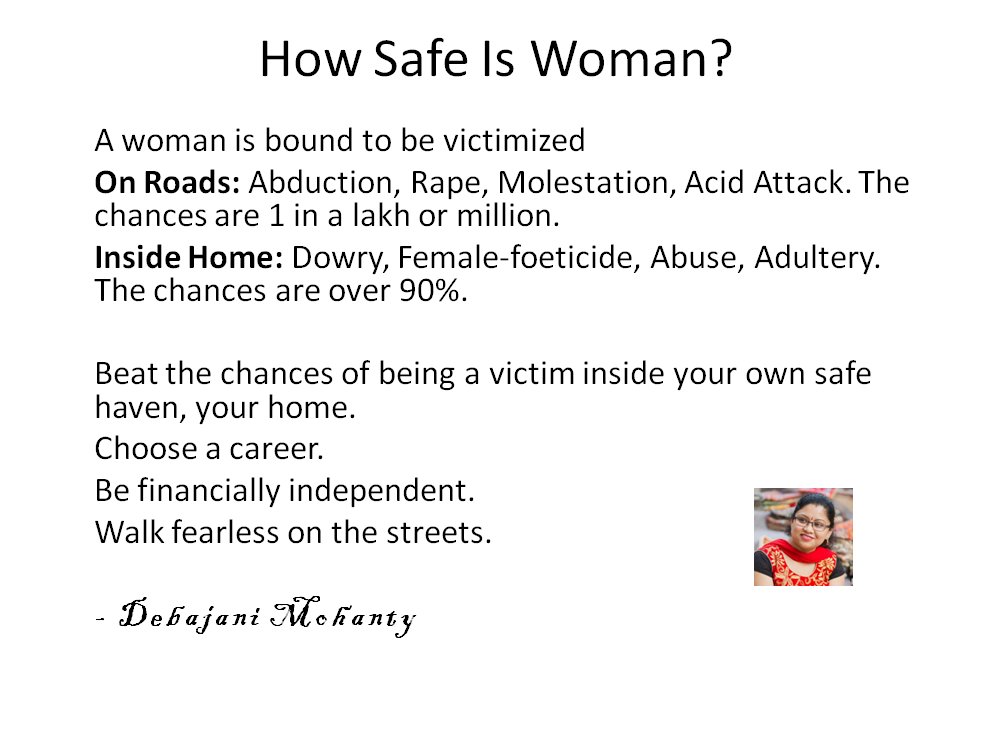 How Safe Is Woman?

A woman is bound to be victimized

On Roads: Abduction, Rape, Molestation, Acid Attack. The chances are 1 in a lakh or million.

Inside Home: Dowry, Female-foeticide, Abuse, Adultery. The chances are over 90%.

Beat the chances of being a victim inside your own safe haven, your home.

Choose a career.

Be financially independent.

Walk fearless on the streets.

- Debajani Mohanty